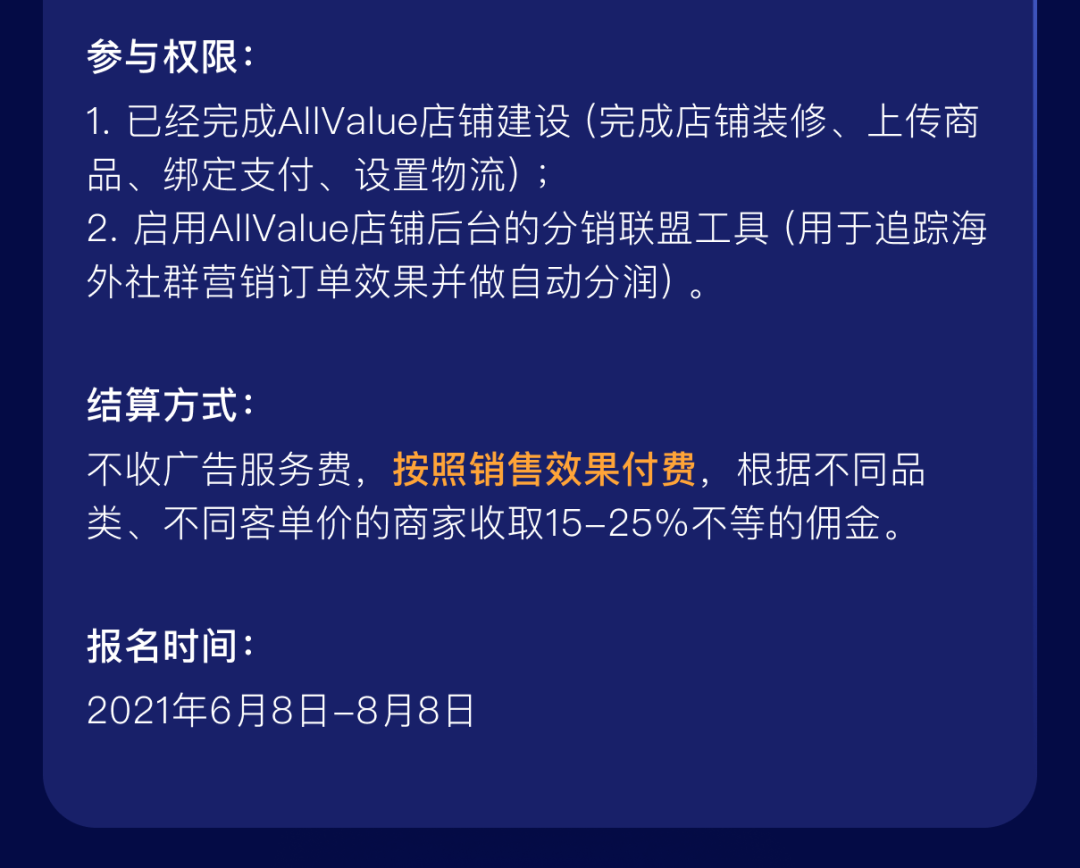 参与权限：

1. 已经完成AllValue店铺建设（完成店铺装修、上传商品、绑定支付、设置物流）；
2. 启用AllValue店铺后台的分销联盟工具（用于追踪海外社群营销订单效果并做自动分润）。

结算方式：

不收广告服务费，按照销售效果付费，根据不同品类、不同客单价的商家收取15-25%不等的佣金。

报名时间：

2021年6月8日-8月8日